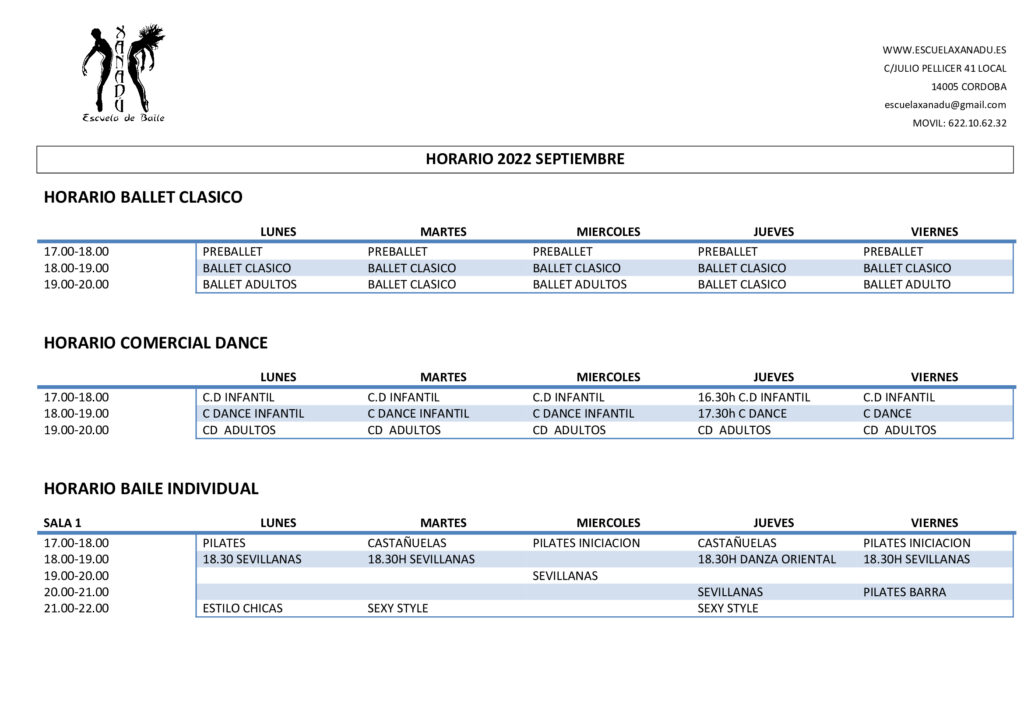 XANADU
Escuela de Baile

WWW.ESCUELAXANADU.ES
C/JULIO PELLICER 41 LOCAL
14005 CORDOBA
escuelaxanadu@gmail.com
MOVIL: 622.10.62.32

HORARIO 2022 SEPTIEMBRE

HORARIO BALLET CLASICO

| | LUNES | MARTES | MIERCOLES | JUEVES | VIERNES |
|---|---|---|---|---|---|
| 17.00-18.00 | PREBALLET | PREBALLET | PREBALLET | PREBALLET | PREBALLET |
| 18.00-19.00 | BALLET CLASICO | BALLET CLASICO | BALLET CLASICO | BALLET CLASICO | BALLET CLASICO |
| 19.00-20.00 | BALLET ADULTOS | BALLET CLASICO | BALLET ADULTOS | BALLET CLASICO | BALLET ADULTO |

HORARIO COMERCIAL DANCE

| | LUNES | MARTES | MIERCOLES | JUEVES | VIERNES |
|---|---|---|---|---|---|
| 17.00-18.00 | C.D INFANTIL | C.D INFANTIL | C.D INFANTIL | 16.30h C.D INFANTIL | C.D INFANTIL |
| 18.00-19.00 | C DANCE INFANTIL | C DANCE INFANTIL | C DANCE INFANTIL | 17.30h C DANCE | C DANCE |
| 19.00-20.00 | CD ADULTOS | CD ADULTOS | CD ADULTOS | CD ADULTOS | CD ADULTOS |

HORARIO BAILE INDIVIDUAL

| SALA 1 | LUNES | MARTES | MIERCOLES | JUEVES | VIERNES |
|---|---|---|---|---|---|
| 17.00-18.00 | PILATES | CASTAÑUELAS | PILATES INICIACION | CASTAÑUELAS | PILATES INICIACION |
| 18.00-19.00 | 18.30 SEVILLANAS | 18.30H SEVILLANAS | | 18.30H DANZA ORIENTAL | 18.30H SEVILLANAS |
| 19.00-20.00 | | | SEVILLANAS | | |
| 20.00-21.00 | | | | SEVILLANAS | PILATES BARRA |
| 21.00-22.00 | ESTILO CHICAS | SEXY STYLE | | SEXY STYLE | |